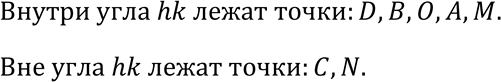 Внутри угла $hk$ лежат точки: $D, B, O, A, M$.

Вне угла $hk$ лежат точки: $C, N$.